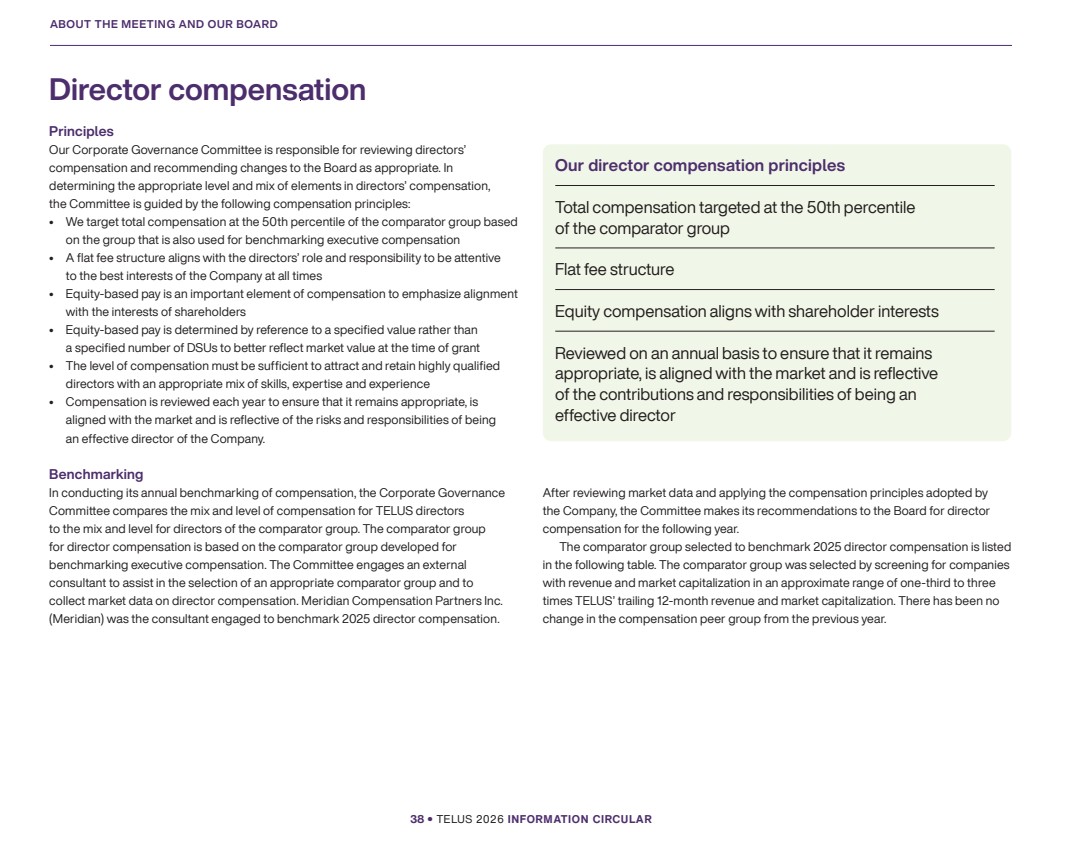 ABOUT THE MEETING AND OUR BOARD

Director compensation

Principles
Our Corporate Governance Committee is responsible for reviewing directors' compensation and recommending changes to the Board as appropriate. In determining the appropriate level and mix of elements in directors' compensation, the Committee is guided by the following compensation principles:
• We target total compensation at the 50th percentile of the comparator group based on the group that is also used for benchmarking executive compensation
• A flat fee structure aligns with the directors' role and responsibility to be attentive to the best interests of the Company at all times
• Equity-based pay is an important element of compensation to emphasize alignment with the interests of shareholders
• Equity-based pay is determined by reference to a specified value rather than a specified number of DSUs to better reflect market value at the time of grant
• The level of compensation must be sufficient to attract and retain highly qualified directors with an appropriate mix of skills, expertise and experience
• Compensation is reviewed each year to ensure that it remains appropriate, is aligned with the market and is reflective of the risks and responsibilities of being an effective director of the Company.

Our director compensation principles

Total compensation targeted at the 50th percentile of the comparator group

Flat fee structure

Equity compensation aligns with shareholder interests

Reviewed on an annual basis to ensure that it remains appropriate, is aligned with the market and is reflective of the contributions and responsibilities of being an effective director

Benchmarking
In conducting its annual benchmarking of compensation, the Corporate Governance Committee compares the mix and level of compensation for TELUS directors to the mix and level for directors of the comparator group. The comparator group for director compensation is based on the comparator group developed for benchmarking executive compensation. The Committee engages an external consultant to assist in the selection of an appropriate comparator group and to collect market data on director compensation. Meridian Compensation Partners Inc. (Meridian) was the consultant engaged to benchmark 2025 director compensation.

After reviewing market data and applying the compensation principles adopted by the Company, the Committee makes its recommendations to the Board for director compensation for the following year.

The comparator group selected to benchmark 2025 director compensation is listed in the following table. The comparator group was selected by screening for companies with revenue and market capitalization in an approximate range of one-third to three times TELUS' trailing 12-month revenue and market capitalization. There has been no change in the compensation peer group from the previous year.

38 • TELUS 2026 INFORMATION CIRCULAR